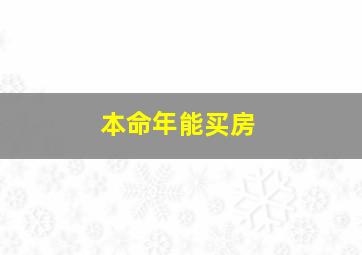 本命年能买房